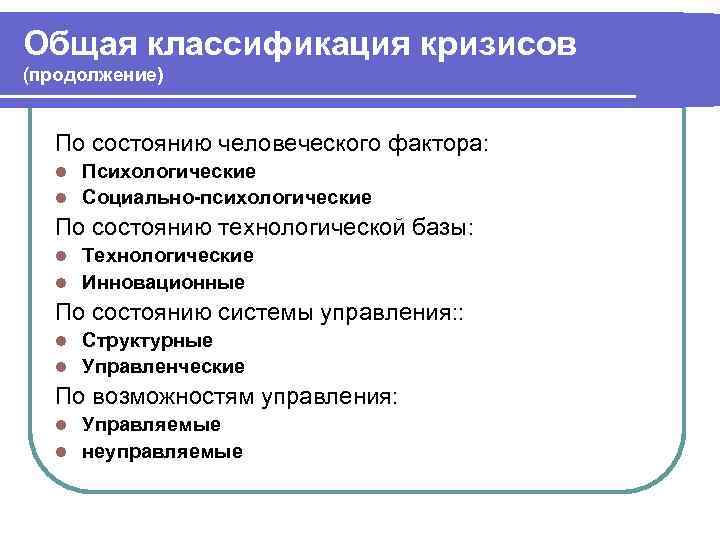 Общая классификация кризисов
(продолжение)

По состоянию человеческого фактора:
- Психологические
- Социально-психологические

По состоянию технологической базы:
- Технологические
- Инновационные

По состоянию системы управления::
- Структурные
- Управленческие

По возможностям управления:
- Управляемые
- неуправляемые